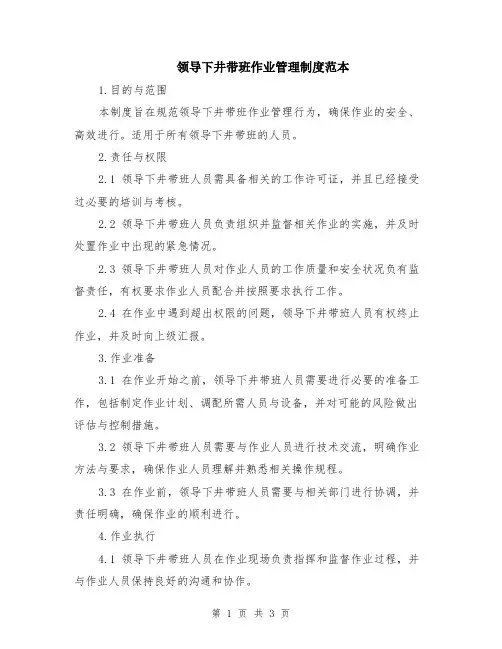 领导下井带班作业管理制度范本

1.目的与范围

本制度旨在规范领导下井带班作业管理行为，确保作业的安全、高效进行。适用于所有领导下井带班的人员。

2.责任与权限

2.1 领导下井带班人员需具备相关的工作许可证，并且已经接受过必要的培训与考核。

2.2 领导下井带班人员负责组织并监督相关作业的实施，并及时处置作业中出现的紧急情况。

2.3 领导下井带班人员对作业人员的工作质量和安全状况负有监督责任，有权要求作业人员配合并按照要求执行工作。

2.4 在作业中遇到超出权限的问题，领导下井带班人员有权终止作业，并及时向上级汇报。

3.作业准备

3.1 在作业开始之前，领导下井带班人员需要进行必要的准备工作，包括制定作业计划、调配所需人员与设备，并对可能的风险做出评估与控制措施。

3.2 领导下井带班人员需要与作业人员进行技术交流，明确作业方法与要求，确保作业人员理解并熟悉相关操作规程。

3.3 在作业前，领导下井带班人员需要与相关部门进行协调，并责任明确，确保作业的顺利进行。

4.作业执行

4.1 领导下井带班人员在作业现场负责指挥和监督作业过程，并与作业人员保持良好的沟通和协作。

第 1 页 共 3 页